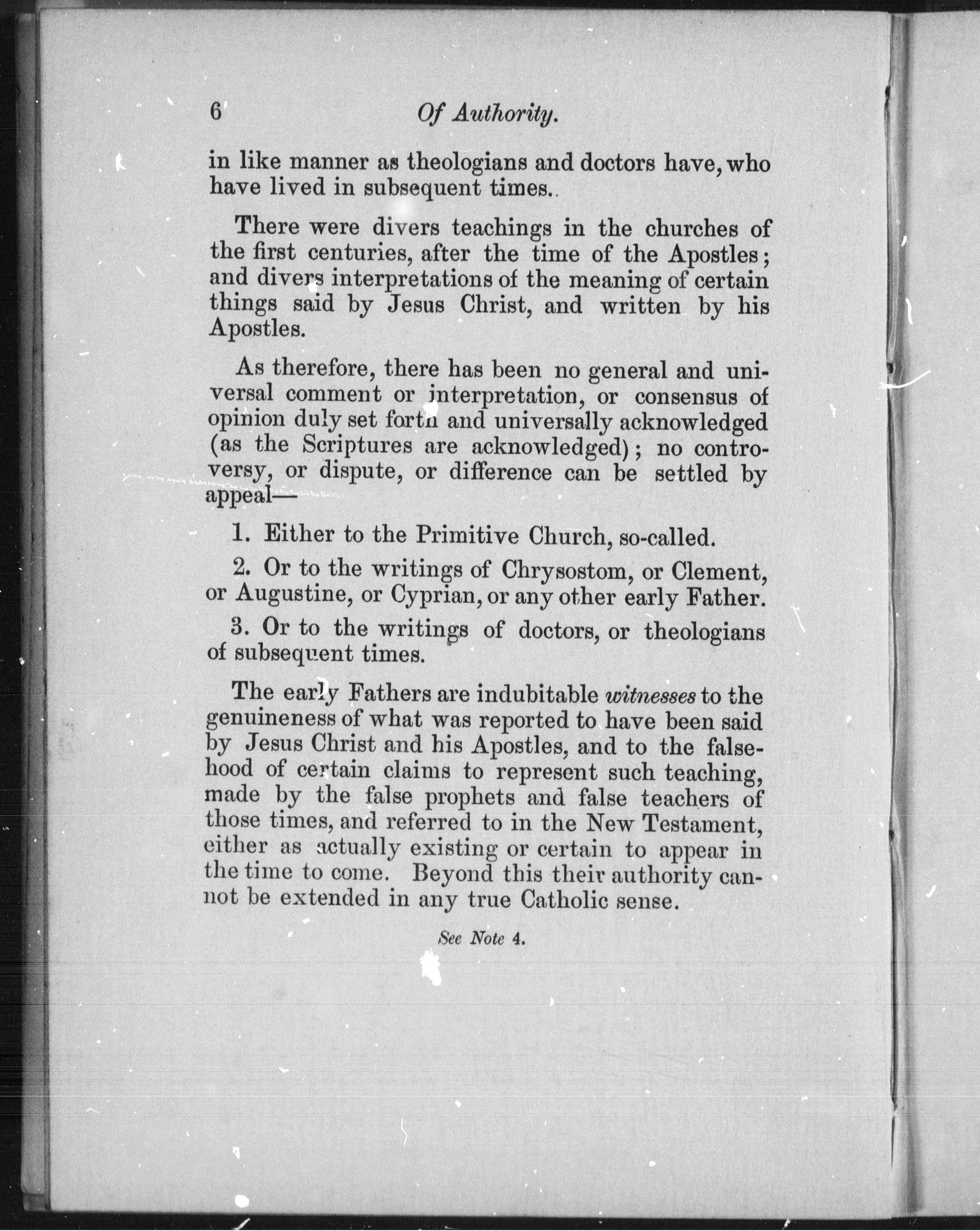 6 Of Authority.

in like manner as theologians and doctors have, who have lived in subsequent times.

There were divers teachings in the churches of the first centuries, after the time of the Apostles; and divers interpretations of the meaning of certain things said by Jesus Christ, and written by his Apostles.

As therefore, there has been no general and universal comment or interpretation, or consensus of opinion duly set forth and universally acknowledged (as the Scriptures are acknowledged); no controversy, or dispute, or difference can be settled by appeal—

1. Either to the Primitive Church, so-called.

2. Or to the writings of Chrysostom, or Clement, or Augustine, or Cyprian, or any other early Father.

3. Or to the writings of doctors, or theologians of subsequent times.

The early Fathers are indubitable witnesses to the genuineness of what was reported to have been said by Jesus Christ and his Apostles, and to the falsehood of certain claims to represent such teaching, made by the false prophets and false teachers of those times, and referred to in the New Testament, either as actually existing or certain to appear in the time to come. Beyond this their authority cannot be extended in any true Catholic sense.

See Note 4.